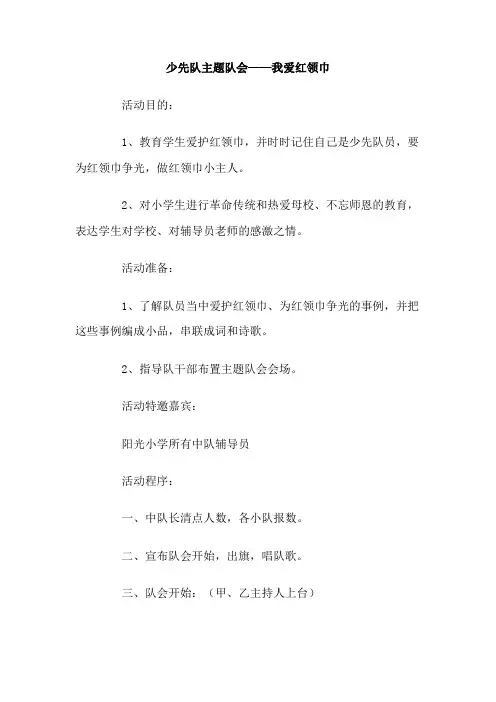 少先队主题队会——我爱红领巾

活动目的：

1、教育学生爱护红领巾，并时时记住自己是少先队员，要为红领巾争光，做红领巾小主人。

2、对小学生进行革命传统和热爱母校、不忘师恩的教育，表达学生对学校、对辅导员老师的感激之情。

活动准备：

1、了解队员当中爱护红领巾、为红领巾争光的事例，并把这些事例编成小品，串联成词和诗歌。

2、指导队干部布置主题队会会场。

活动特邀嘉宾：

阳光小学所有中队辅导员

活动程序：

一、中队长清点人数，各小队报数。

二、宣布队会开始，出旗，唱队歌。

三、队会开始：（甲、乙主持人上台）